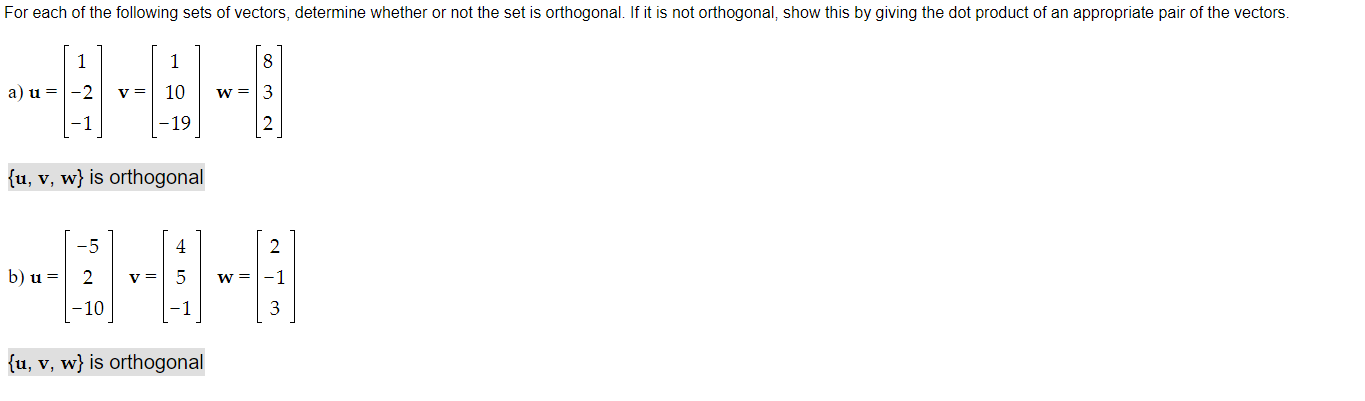 For each of the following sets of vectors, determine whether or not the set is orthogonal. If it is not orthogonal, show this by giving the dot product of an appropriate pair of the vectors.

a) $\mathbf{u} = \begin{bmatrix} 1 \\ -2 \\ -1 \end{bmatrix}$ $\mathbf{v} = \begin{bmatrix} 1 \\ 10 \\ -19 \end{bmatrix}$ $\mathbf{w} = \begin{bmatrix} 8 \\ 3 \\ 2 \end{bmatrix}$

$\{\mathbf{u}, \mathbf{v}, \mathbf{w}\}$ is orthogonal

b) $\mathbf{u} = \begin{bmatrix} -5 \\ 2 \\ -10 \end{bmatrix}$ $\mathbf{v} = \begin{bmatrix} 4 \\ 5 \\ -1 \end{bmatrix}$ $\mathbf{w} = \begin{bmatrix} 2 \\ -1 \\ 3 \end{bmatrix}$

$\{\mathbf{u}, \mathbf{v}, \mathbf{w}\}$ is orthogonal